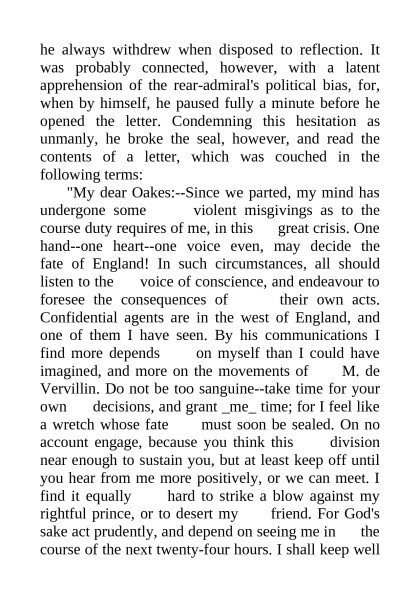 he always withdrew when disposed to reflection. It was probably connected, however, with a latent apprehension of the rear-admiral's political bias, for, when by himself, he paused fully a minute before he opened the letter. Condemning this hesitation as unmanly, he broke the seal, however, and read the contents of a letter, which was couched in the following terms:

"My dear Oakes:--Since we parted, my mind has undergone some violent misgivings as to the course duty requires of me, in this great crisis. One hand--one heart--one voice even, may decide the fate of England! In such circumstances, all should listen to the voice of conscience, and endeavour to foresee the consequences of their own acts. Confidential agents are in the west of England, and one of them I have seen. By his communications I find more depends on myself than I could have imagined, and more on the movements of M. de Vervillin. Do not be too sanguine--take time for your own decisions, and grant _me_ time; for I feel like a wretch whose fate must soon be sealed. On no account engage, because you think this division near enough to sustain you, but at least keep off until you hear from me more positively, or we can meet. I find it equally hard to strike a blow against my rightful prince, or to desert my friend. For God's sake act prudently, and depend on seeing me in the course of the next twenty-four hours. I shall keep well